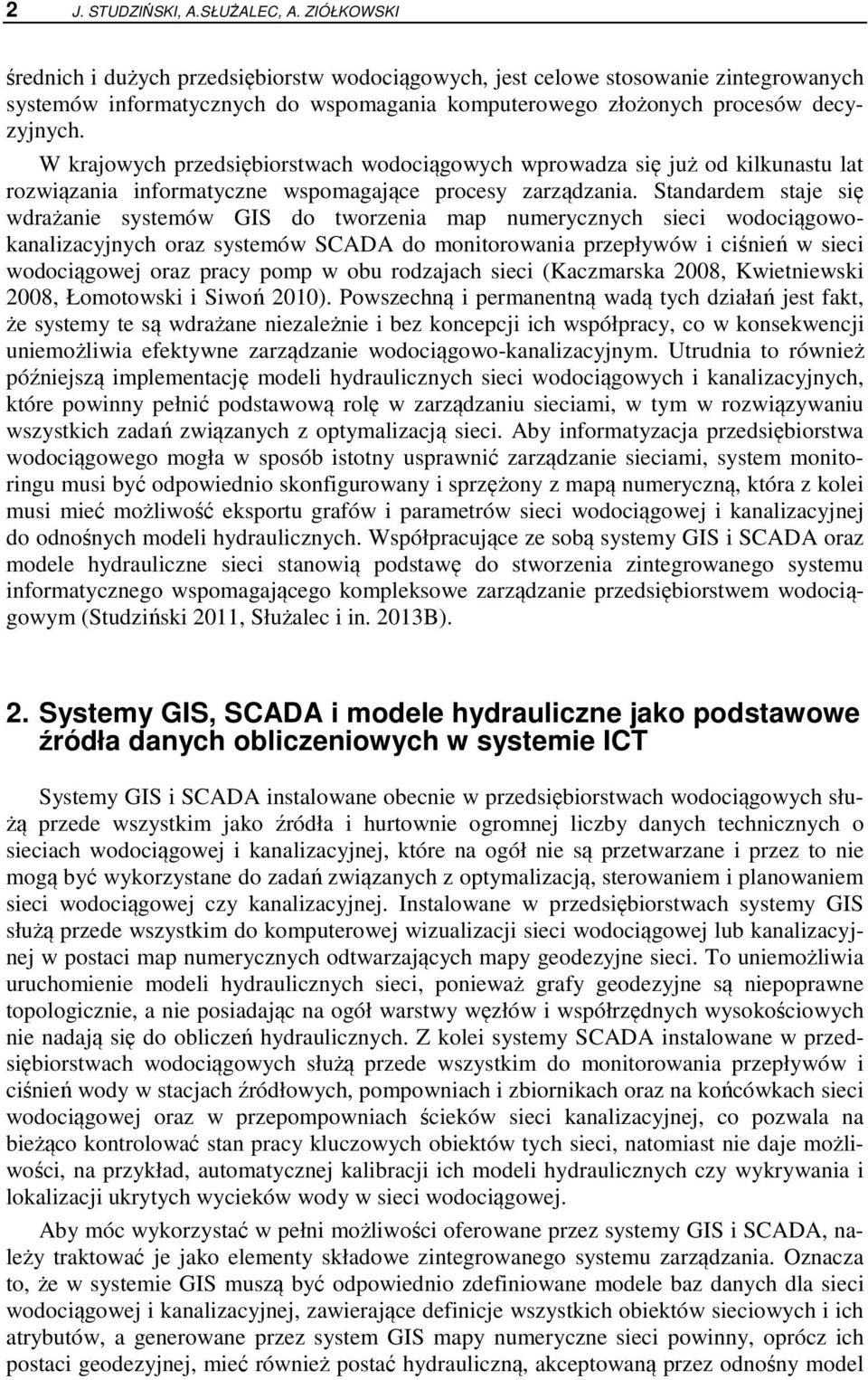 2 J. STUDZIŃSKI, A.SŁUŻALEC, A. ZIÓŁKOWSKI

średnich i dużych przedsiębiorstw wodociągowych, jest celowe stosowanie zintegrowanych systemów informatycznych do wspomagania komputerowego złożonych procesów decyzyjnych.

W krajowych przedsiębiorstwach wodociągowych wprowadza się już od kilkunastu lat rozwiązania informatyczne wspomagające procesy zarządzania. Standardem staje się wdrażanie systemów GIS do tworzenia map numerycznych sieci wodociągowo-kanalizacyjnych oraz systemów SCADA do monitorowania przepływów i ciśnień w sieci wodociągowej oraz pracy pomp w obu rodzajach sieci (Kaczmarska 2008, Kwietniewski 2008, Łomotowski i Siwoń 2010). Powszechną i permanentną wadą tych działań jest fakt, że systemy te są wdrażane niezależnie i bez koncepcji ich współpracy, co w konsekwencji uniemożliwia efektywne zarządzanie wodociągowo-kanalizacyjnym. Utrudnia to również późniejszą implementację modeli hydraulicznych sieci wodociągowych i kanalizacyjnych, które powinny pełnić podstawową rolę w zarządzaniu sieciami, w tym w rozwiązywaniu wszystkich zadań związanych z optymalizacją sieci. Aby informatyzacja przedsiębiorstwa wodociągowego mogła w sposób istotny usprawnić zarządzanie sieciami, system monitoringu musi być odpowiednio skonfigurowany i sprzężony z mapą numeryczną, która z kolei musi mieć możliwość eksportu grafów i parametrów sieci wodociągowej i kanalizacyjnej do odnośnych modeli hydraulicznych. Współpracujące ze sobą systemy GIS i SCADA oraz modele hydrauliczne sieci stanowią podstawę do stworzenia zintegrowanego systemu informatycznego wspomagającego kompleksowe zarządzanie przedsiębiorstwem wodociągowym (Studziński 2011, Służalec i in. 2013B).

2. Systemy GIS, SCADA i modele hydrauliczne jako podstawowe źródła danych obliczeniowych w systemie ICT

Systemy GIS i SCADA instalowane obecnie w przedsiębiorstwach wodociągowych służą przede wszystkim jako źródła i hurtownie ogromnej liczby danych technicznych o sieciach wodociągowej i kanalizacyjnej, które na ogół nie są przetwarzane i przez to nie mogą być wykorzystane do zadań związanych z optymalizacją, sterowaniem i planowaniem sieci wodociągowej czy kanalizacyjnej. Instalowane w przedsiębiorstwach systemy GIS służą przede wszystkim do komputerowej wizualizacji sieci wodociągowej lub kanalizacyjnej w postaci map numerycznych odtwarzających mapy geodezyjne sieci. To uniemożliwia uruchomienie modeli hydraulicznych sieci, ponieważ grafy geodezyjne są niepoprawne topologicznie, a nie posiadając na ogół warstwy węzłów i współrzędnych wysokościowych nie nadają się do obliczeń hydraulicznych. Z kolei systemy SCADA instalowane w przedsiębiorstwach wodociągowych służą przede wszystkim do monitorowania przepływów i ciśnień wody w stacjach źródłowych, pompowniach i zbiornikach oraz na końcówkach sieci wodociągowej oraz w przepompowniach ścieków sieci kanalizacyjnej, co pozwala na bieżąco kontrolować stan pracy kluczowych obiektów tych sieci, natomiast nie daje możliwości, na przykład, automatycznej kalibracji ich modeli hydraulicznych czy wykrywania i lokalizacji ukrytych wycieków wody w sieci wodociągowej.

Aby móc wykorzystać w pełni możliwości oferowane przez systemy GIS i SCADA, należy traktować je jako elementy składowe zintegrowanego systemu zarządzania. Oznacza to, że w systemie GIS muszą być odpowiednio zdefiniowane modele baz danych dla sieci wodociągowej i kanalizacyjnej, zawierające definicje wszystkich obiektów sieciowych i ich atrybutów, a generowane przez system GIS mapy numeryczne sieci powinny, oprócz ich postaci geodezyjnej, mieć również postać hydrauliczną, akceptowaną przez odnośny model